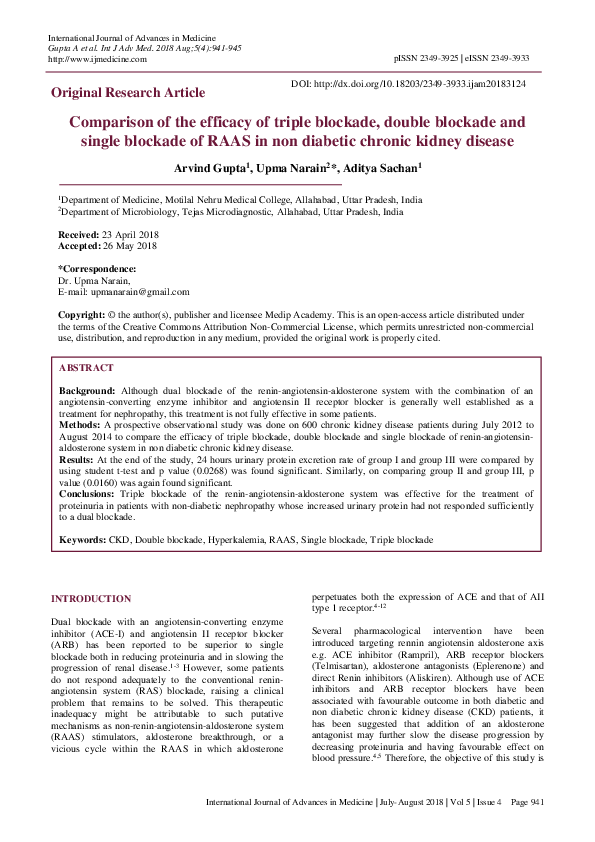 International Journal of Advances in Medicine
Gupta A et al. Int J Adv Med. 2018 Aug;5(4):941-945
http://www.ijmedicine.com

pISSN 2349-3925 | eISSN 2349-3933

Original Research Article

DOI: http://dx.doi.org/10.18203/2349-3933.ijam20183124

Comparison of the efficacy of triple blockade, double blockade and single blockade of RAAS in non diabetic chronic kidney disease

Arvind Gupta$^1$, Upma Narain$^2$*, Aditya Sachan$^1$

$^1$Department of Medicine, Motilal Nehru Medical College, Allahabad, Uttar Pradesh, India
$^2$Department of Microbiology, Tejas Microdiagnostic, Allahabad, Uttar Pradesh, India

Received: 23 April 2018
Accepted: 26 May 2018

*Correspondence:
Dr. Upma Narain,
E-mail: upmanarain@gmail.com

Copyright: © the author(s), publisher and licensee Medip Academy. This is an open-access article distributed under the terms of the Creative Commons Attribution Non-Commercial License, which permits unrestricted non-commercial use, distribution, and reproduction in any medium, provided the original work is properly cited.

ABSTRACT

Background: Although dual blockade of the renin-angiotensin-aldosterone system with the combination of an angiotensin-converting enzyme inhibitor and angiotensin II receptor blocker is generally well established as a treatment for nephropathy, this treatment is not fully effective in some patients.
Methods: A prospective observational study was done on 600 chronic kidney disease patients during July 2012 to August 2014 to compare the efficacy of triple blockade, double blockade and single blockade of renin-angiotensin-aldosterone system in non diabetic chronic kidney disease.
Results: At the end of the study, 24 hours urinary protein excretion rate of group I and group III were compared by using student t-test and p value (0.0268) was found significant. Similarly, on comparing group II and group III, p value (0.0160) was again found significant.
Conclusions: Triple blockade of the renin-angiotensin-aldosterone system was effective for the treatment of proteinuria in patients with non-diabetic nephropathy whose increased urinary protein had not responded sufficiently to a dual blockade.

Keywords: CKD, Double blockade, Hyperkalemia, RAAS, Single blockade, Triple blockade

INTRODUCTION

Dual blockade with an angiotensin-converting enzyme inhibitor (ACE-I) and angiotensin II receptor blocker (ARB) has been reported to be superior to single blockade both in reducing proteinuria and in slowing the progression of renal disease.$^{1-3}$ However, some patients do not respond adequately to the conventional renin-angiotensin system (RAS) blockade, raising a clinical problem that remains to be solved. This therapeutic inadequacy might be attributable to such putative mechanisms as non-renin-angiotensin-aldosterone system (RAAS) stimulators, aldosterone breakthrough, or a vicious cycle within the RAAS in which aldosterone perpetuates both the expression of ACE and that of AII type I receptor.$^{4-12}$

Several pharmacological intervention have been introduced targeting rennin angiotensin aldosterone axis e.g. ACE inhibitor (Rampril), ARB receptor blockers (Telmisartan), aldosterone antagonists (Eplerenone) and direct Renin inhibitors (Aliskiren). Although use of ACE inhibitors and ARB receptor blockers have been associated with favourable outcome in both diabetic and non diabetic chronic kidney disease (CKD) patients, it has been suggested that addition of an aldosterone antagonist may further slow the disease progression by decreasing proteinuria and having favourable effect on blood pressure.$^{4,5}$ Therefore, the objective of this study is

International Journal of Advances in Medicine | July-August 2018 | Vol 5 | Issue 4 Page 941